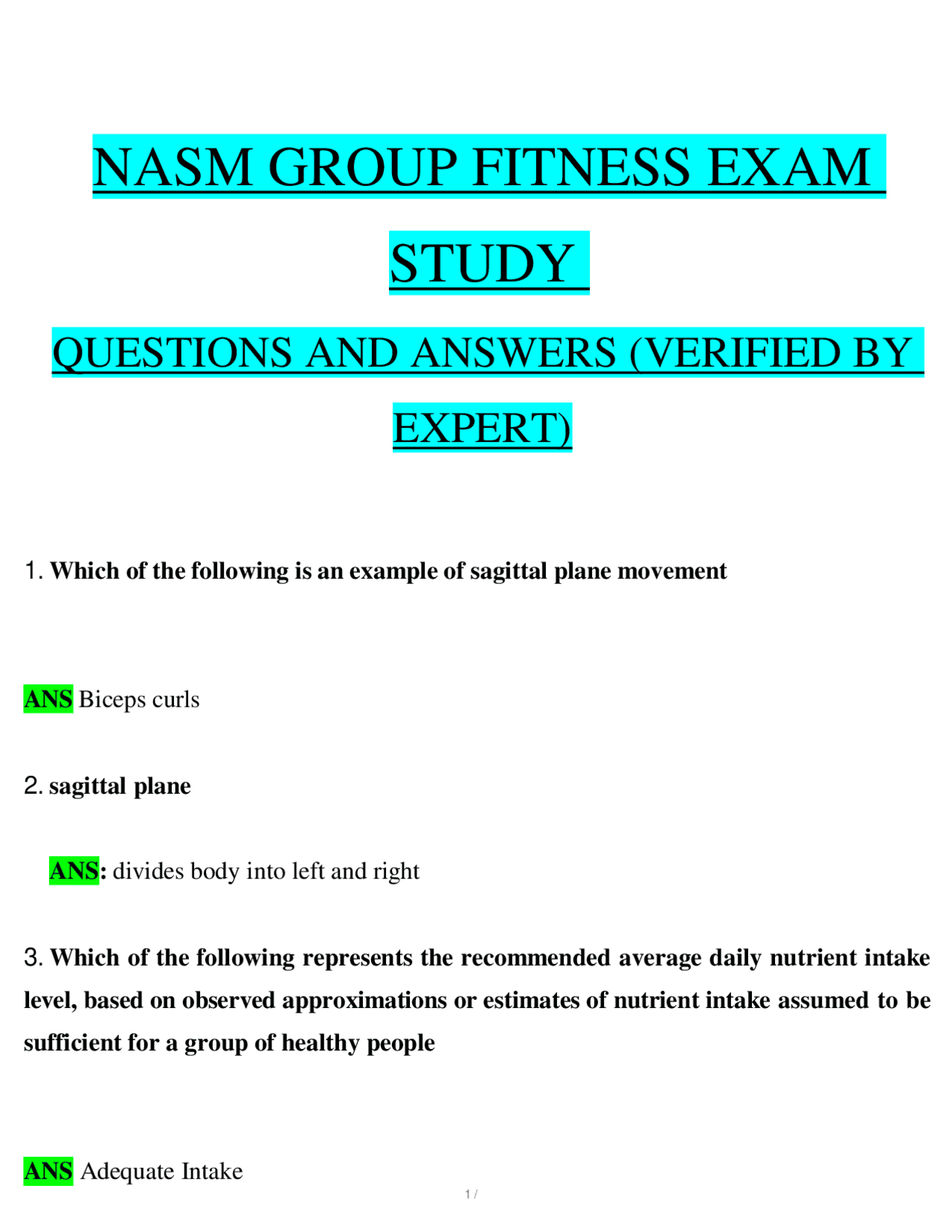 NASM GROUP FITNESS EXAM STUDY

QUESTIONS AND ANSWERS (VERIFIED BY EXPERT)

1. Which of the following is an example of sagittal plane movement

ANS Biceps curls

2. sagittal plane

ANS: divides body into left and right

3. Which of the following represents the recommended average daily nutrient intake level, based on observed approximations or estimates of nutrient intake assumed to be sufficient for a group of healthy people

ANS Adequate Intake

1 /